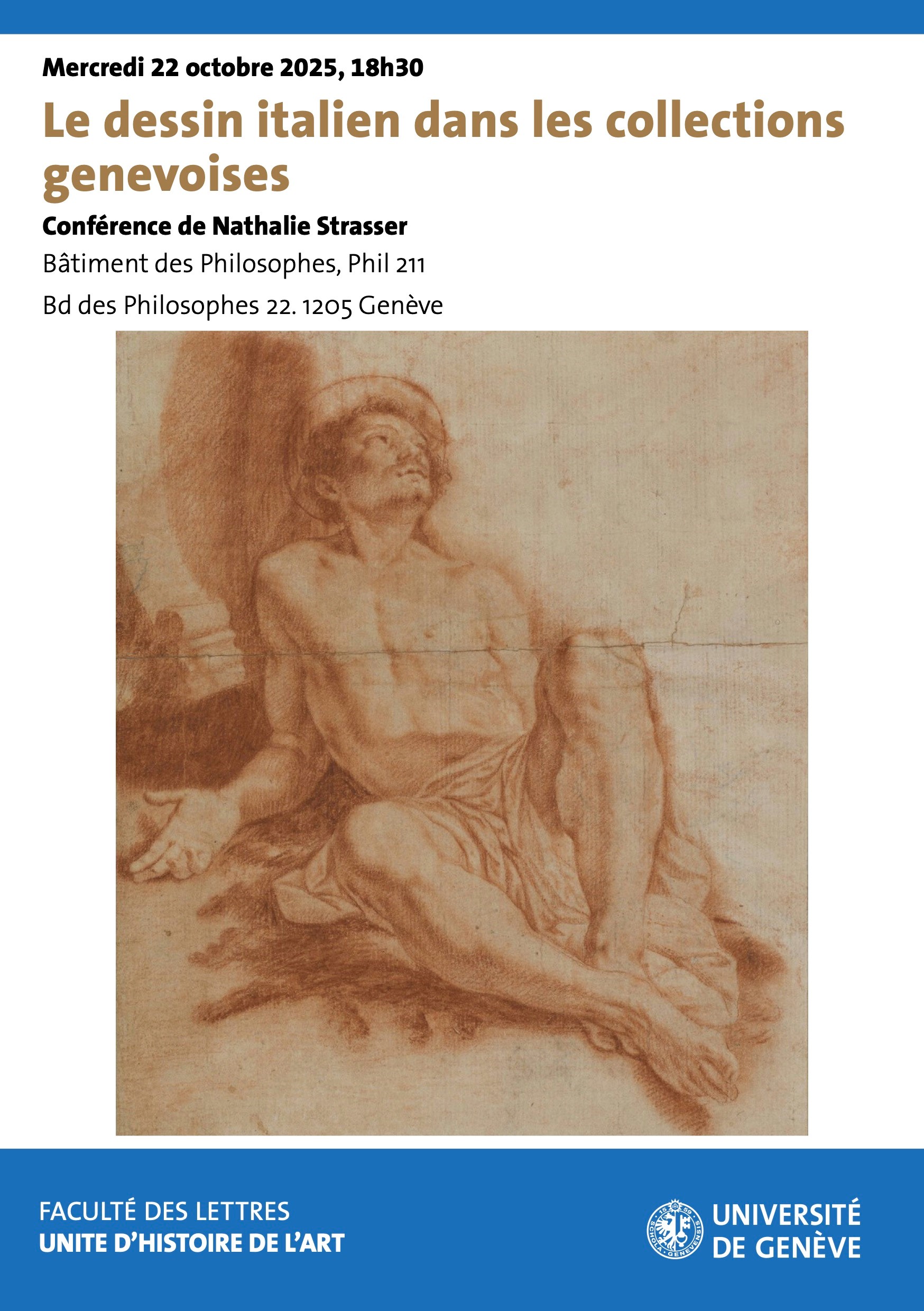 Mercredi 22 octobre 2025, 18h30

Le dessin italien dans les collections genevoises

Conférence de Nathalie Strasser

Bâtiment des Philosophes, Phil 211

Bd des Philosophes 22. 1205 Genève

FACULTÉ DES LETTRES
UNITE D'HISTOIRE DE L'ART

UNIVERSITÉ
DE GENÈVE